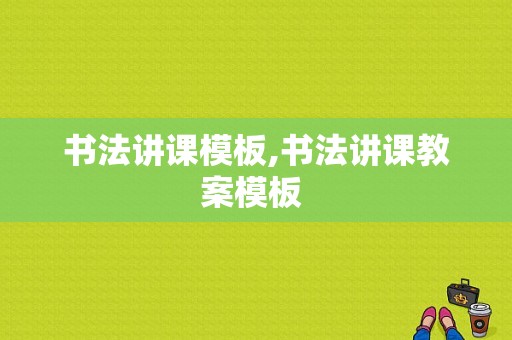 书法讲课模板,书法讲课教案模板